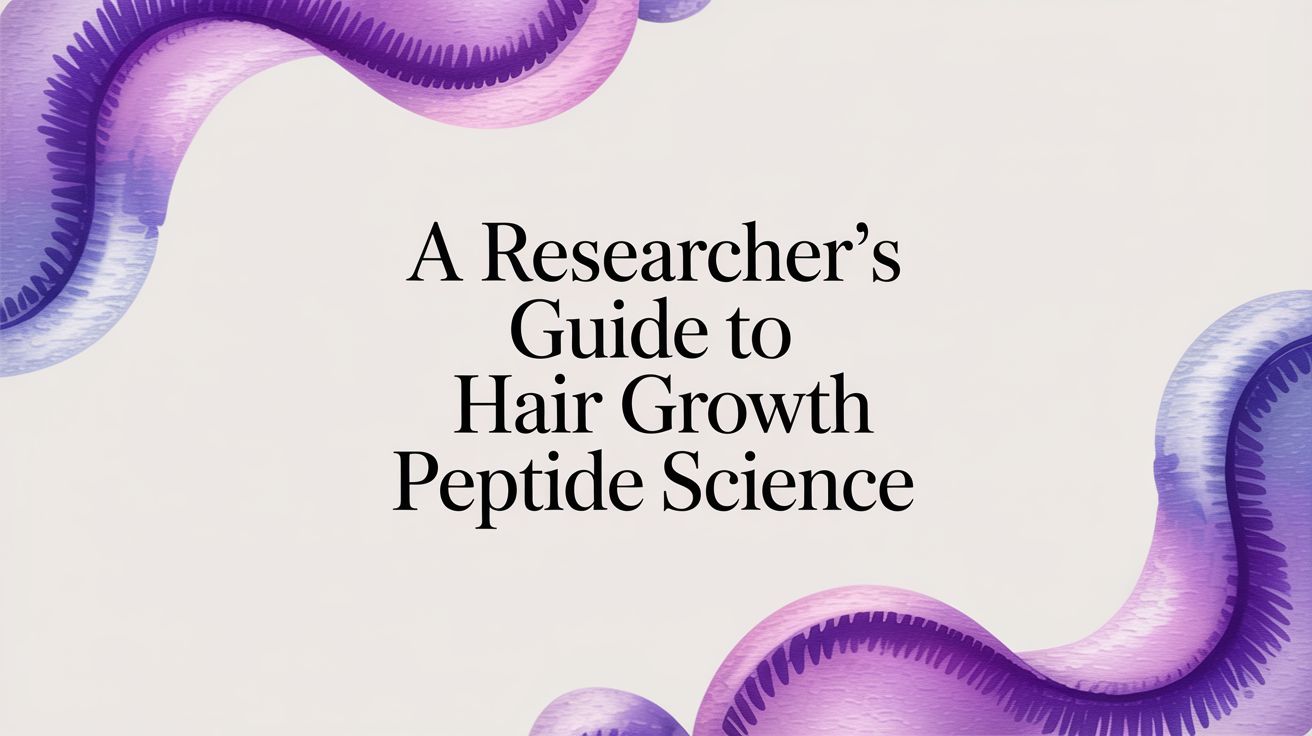 A Researcher's Guide to Hair Growth Peptide Science